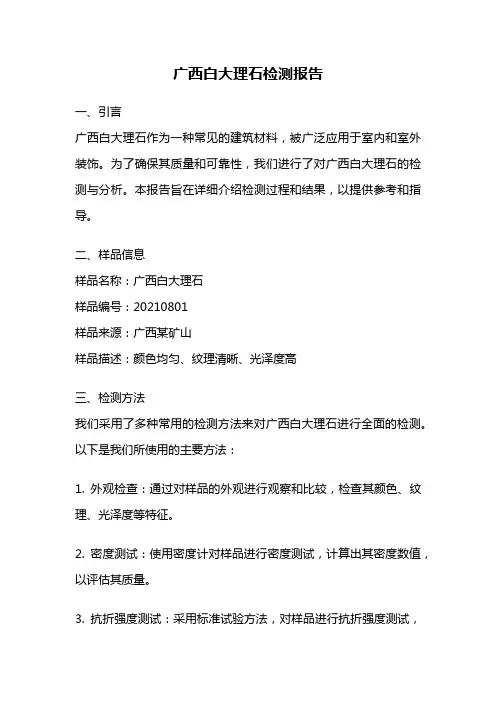 广西白大理石检测报告

一、引言

广西白大理石作为一种常见的建筑材料，被广泛应用于室内和室外装饰。为了确保其质量和可靠性，我们进行了对广西白大理石的检测与分析。本报告旨在详细介绍检测过程和结果，以提供参考和指导。

二、样品信息

样品名称：广西白大理石

样品编号：20210801

样品来源：广西某矿山

样品描述：颜色均匀、纹理清晰、光泽度高

三、检测方法

我们采用了多种常用的检测方法来对广西白大理石进行全面的检测。以下是我们所使用的主要方法：

1. 外观检查：通过对样品的外观进行观察和比较，检查其颜色、纹理、光泽度等特征。

2. 密度测试：使用密度计对样品进行密度测试，计算出其密度数值，以评估其质量。

3. 抗折强度测试：采用标准试验方法，对样品进行抗折强度测试，